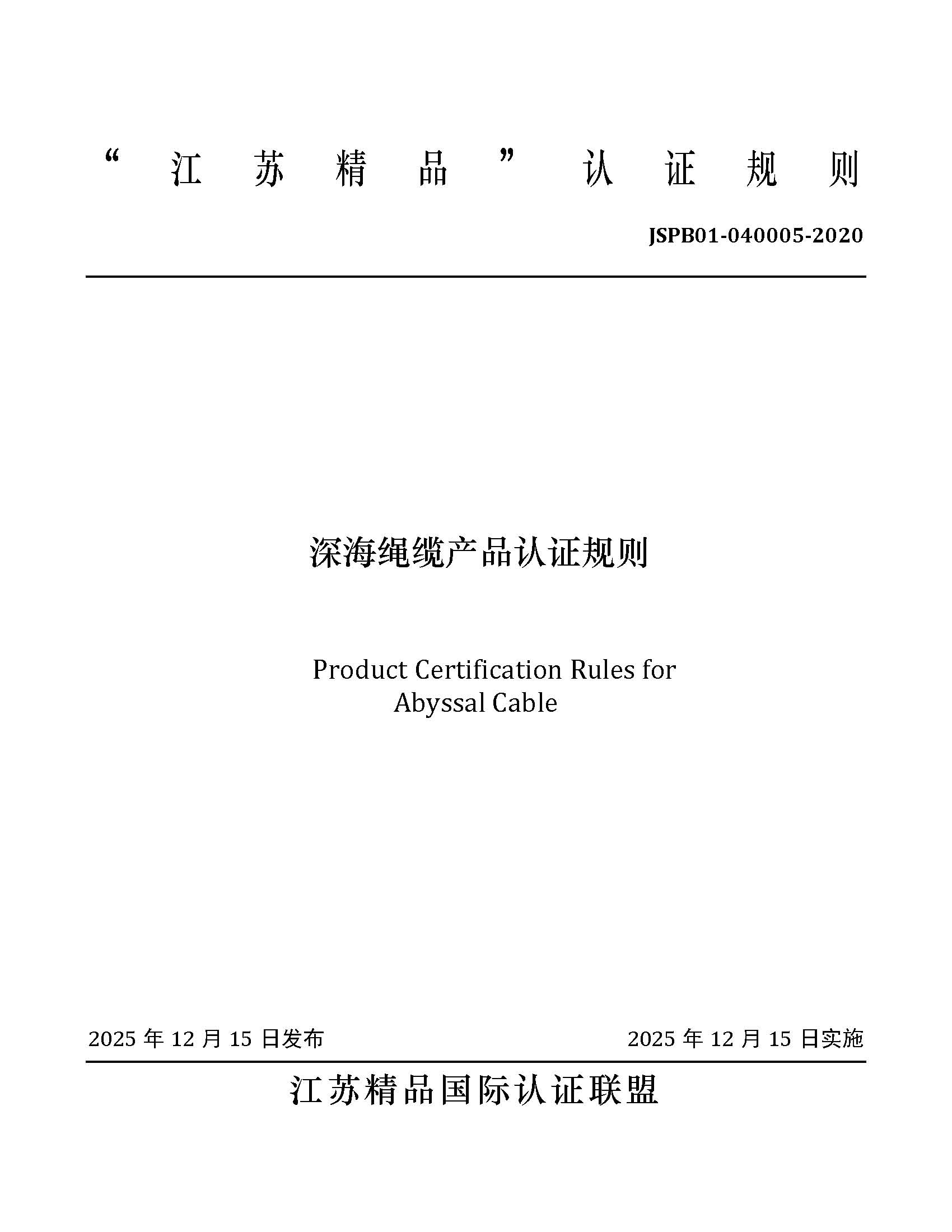 “江苏精品”认证规则

JSPB01-040005-2020

深海绳缆产品认证规则

Product Certification Rules for Abyssal Cable

2025 年 12 月 15 日发布

2025 年 12 月 15 日实施

江苏精品国际认证联盟